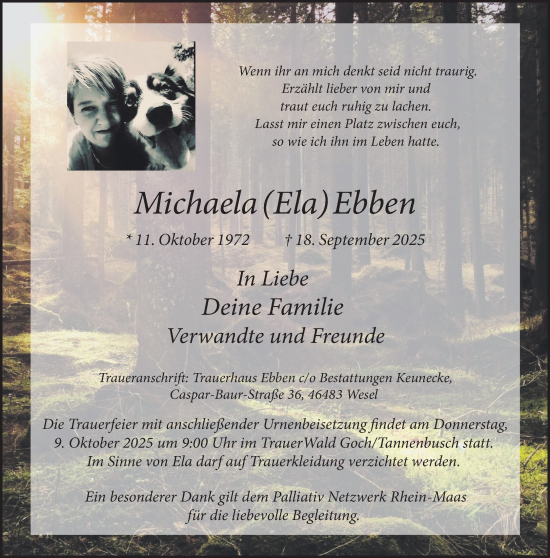 Wenn ihr an mich denkt seid nicht traurig.
Erzählt lieber von mir und
traut euch ruhig zu lachen.
Lasst mir einen Platz zwischen euch,
so wie ich ihn im Leben hatte.

Michaela (Ela) Ebben

* 11. Oktober 1972 † 18. September 2025

In Liebe
Deine Familie
Verwandte und Freunde

Traueranschrift: Trauerhaus Ebben c/o Bestattungen Keunecke,
Caspar-Baur-Straße 36, 46483 Wesel

Die Trauerfeier mit anschließender Urnenbeisetzung findet am Donnerstag, 9. Oktober 2025 um 9:00 Uhr im TrauerWald Goch/Tannenbusch statt. Im Sinne von Ela darf auf Trauerkleidung verzichtet werden.

Ein besonderer Dank gilt dem Palliativ Netzwerk Rhein-Maas
für die liebevolle Begleitung.